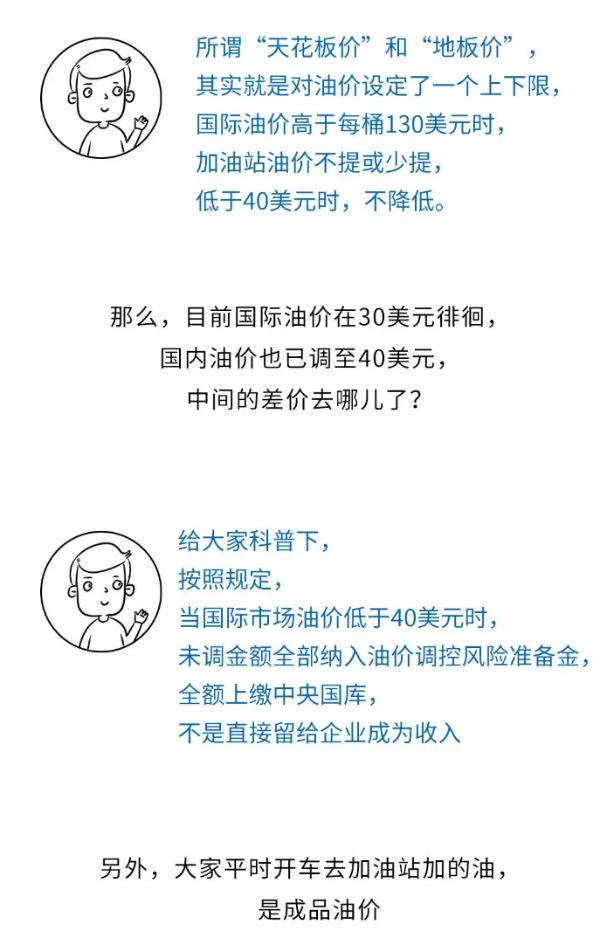 所谓“天花板价”和“地板价”，
其实就是对油价设定了一个上下限，
国际油价高于每桶130美元时，
加油站油价不提或少提，
低于40美元时，不降低。

那么，目前国际油价在30美元徘徊，
国内油价也已调至40美元，
中间的差价去哪儿了？

给大家科普下，
按照规定，
当国际市场油价低于40美元时，
未调金额全部纳入油价调控风险准备金，
全额上缴中央国库，
不是直接留给企业成为收入

另外，大家平时开车去加油站加的油，
是成品油价